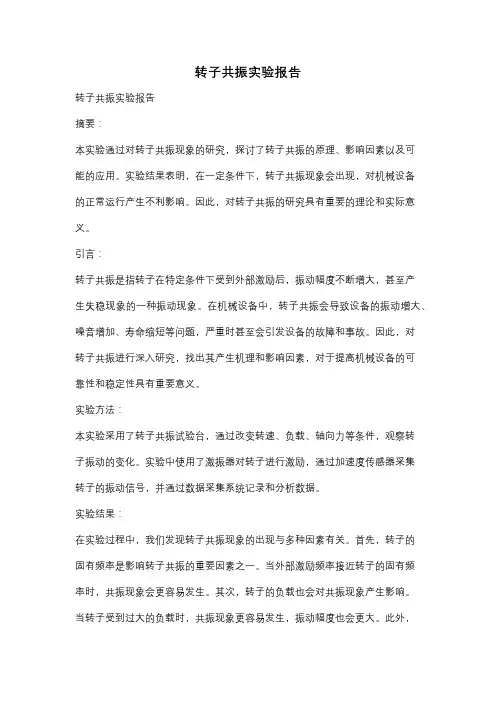 转子共振实验报告

转子共振实验报告

摘要：

本实验通过对转子共振现象的研究，探讨了转子共振的原理、影响因素以及可能的应用。实验结果表明，在一定条件下，转子共振现象会出现，对机械设备的正常运行产生不利影响。因此，对转子共振的研究具有重要的理论和实际意义。

引言：

转子共振是指转子在特定条件下受到外部激励后，振动幅度不断增大，甚至产生失稳现象的一种振动现象。在机械设备中，转子共振会导致设备的振动增大、噪音增加、寿命缩短等问题，严重时甚至会引发设备的故障和事故。因此，对转子共振进行深入研究，找出其产生机理和影响因素，对于提高机械设备的可靠性和稳定性具有重要意义。

实验方法：

本实验采用了转子共振试验台，通过改变转速、负载、轴向力等条件，观察转子振动的变化。实验中使用了激振器对转子进行激励，通过加速度传感器采集转子的振动信号，并通过数据采集系统记录和分析数据。

实验结果：

在实验过程中，我们发现转子共振现象的出现与多种因素有关。首先，转子的固有频率是影响转子共振的重要因素之一。当外部激励频率接近转子的固有频率时，共振现象会更容易发生。其次，转子的负载也会对共振现象产生影响。当转子受到过大的负载时，共振现象更容易发生，振动幅度也会更大。此外，